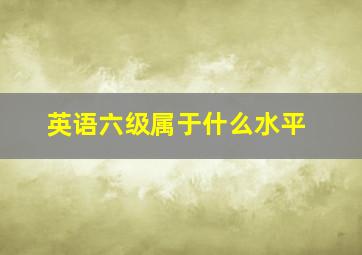 英语六级属于什么水平